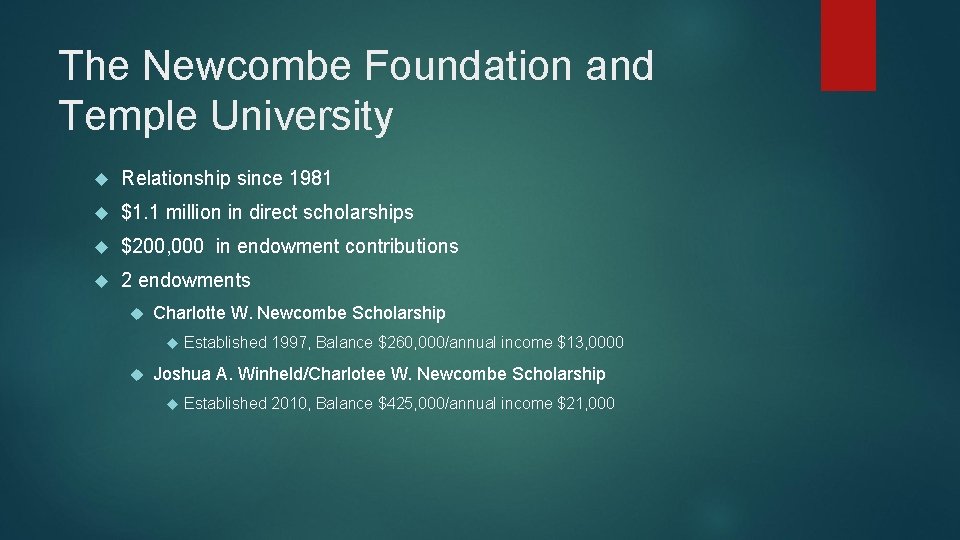 The Newcombe Foundation and Temple University

Relationship since 1981

\$1.1 million in direct scholarships

\$200,000 in endowment contributions

2 endowments

Charlotte W. Newcombe Scholarship

Established 1997, Balance \$260,000/annual income \$13,0000

Joshua A. Winheld/Charlotee W. Newcombe Scholarship

Established 2010, Balance \$425,000/annual income \$21,000